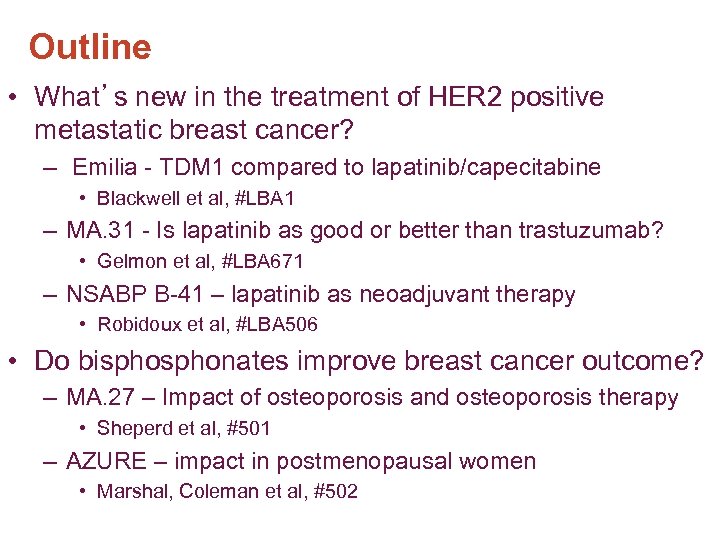 Outline

• What's new in the treatment of HER2 positive metastatic breast cancer?

- Emilia - TDM1 compared to lapatinib/capecitabine

• Blackwell et al, #LBA1

- MA.31 - Is lapatinib as good or better than trastuzumab?

• Gelmon et al, #LBA671

- NSABP B-41 – lapatinib as neoadjuvant therapy

• Robidoux et al, #LBA506

• Do bisphosphonates improve breast cancer outcome?

- MA.27 – Impact of osteoporosis and osteoporosis therapy

• Sheperd et al, #501

- AZURE – impact in postmenopausal women

• Marshal, Coleman et al, #502